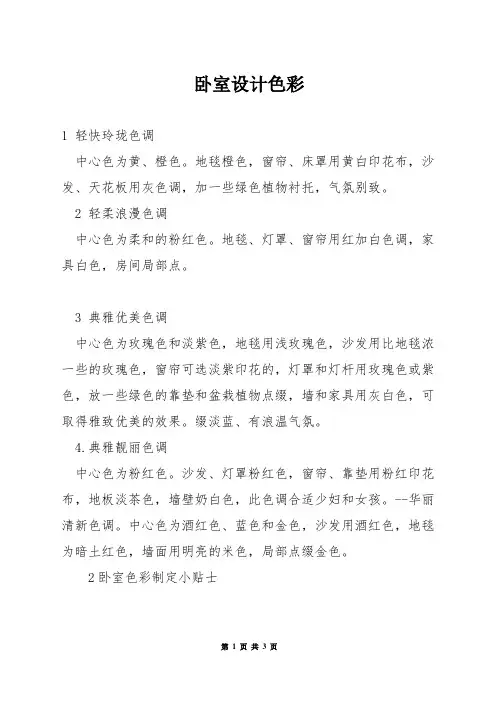 卧室设计色彩

1 轻快玲珑色调

中心色为黄、橙色。地毯橙色，窗帘、床罩用黄白印花布，沙发、天花板用灰色调，加一些绿色植物衬托，气氛别致。

2 轻柔浪漫色调

中心色为柔和的粉红色。地毯、灯罩、窗帘用红加白色调，家具白色，房间局部点。

3 典雅优美色调

中心色为玫瑰色和淡紫色，地毯用浅玫瑰色，沙发用比地毯浓一些的玫瑰色，窗帘可选淡紫印花的，灯罩和灯杆用玫瑰色或紫色，放一些绿色的靠垫和盆栽植物点缀，墙和家具用灰白色，可取得雅致优美的效果。缀淡蓝、有浪温气氛。

4.典雅靓丽色调

中心色为粉红色。沙发、灯罩粉红色，窗帘、靠垫用粉红印花布，地板淡茶色，墙壁奶白色，此色调合适少妇和女孩。--华丽清新色调。中心色为酒红色、蓝色和金色，沙发用酒红色，地毯为暗土红色，墙面用明亮的米色，局部点缀金色。

2卧室色彩制定小贴士

第 1 页 共 3 页